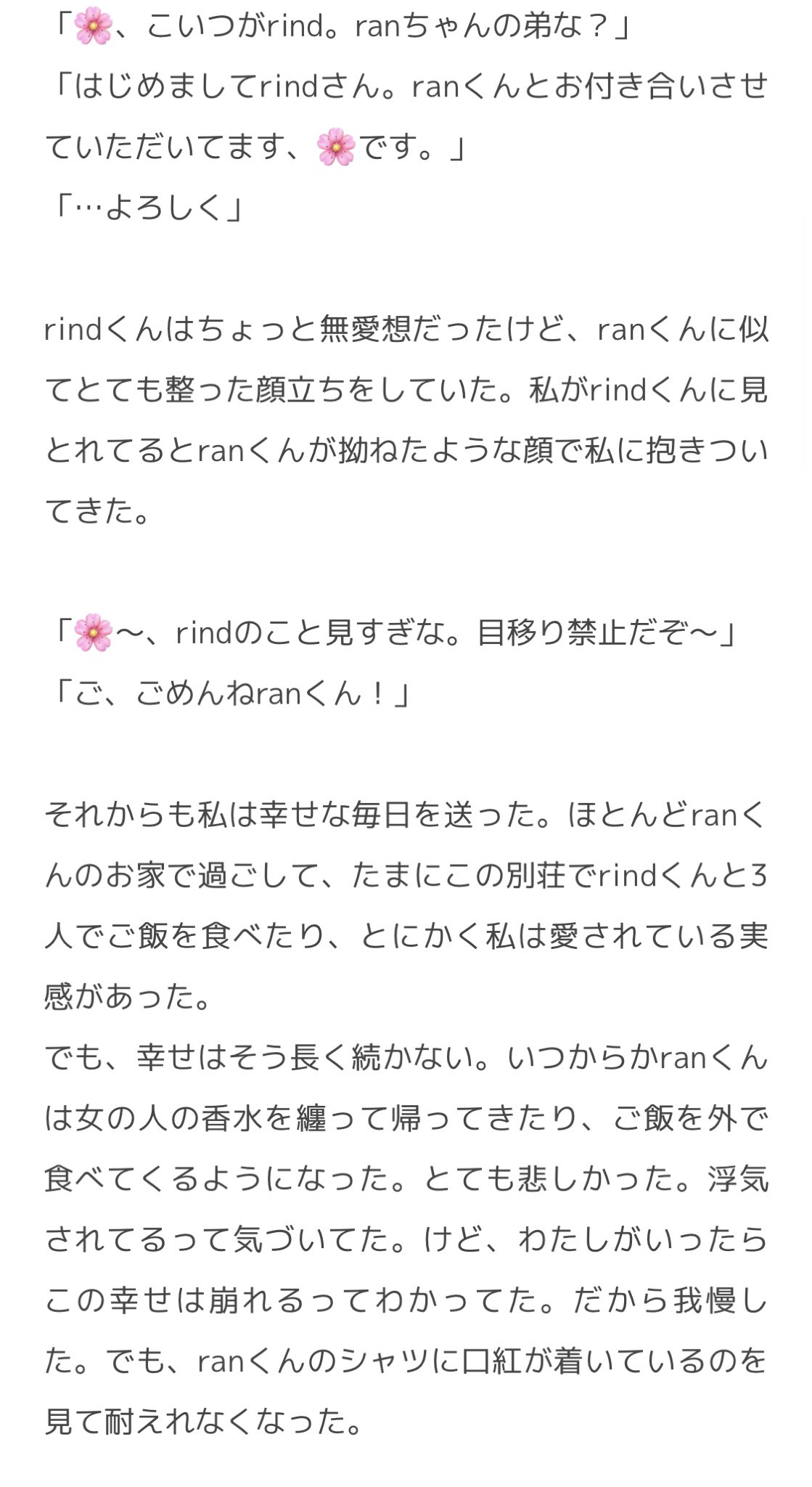 「🌸、こいつがrind。ranちゃんの弟な？」
「はじめましてrindさん。ranくんとお付き合いさせていただいてます、🌸です。」
「…よろしく」

rindくんはちょっと無愛想だったけど、ranくんに似てとても整った顔立ちをしていた。私がrindくんに見とれてるとranくんが拗ねたような顔で私に抱きついてきた。

「🌸〜、rindのこと見すぎな。目移り禁止だぞ〜」
「ご、ごめんねranくん！」

それからも私は幸せな毎日を送った。ほとんどranくんのお家で過ごして、たまにこの別荘でrindくんと3人でご飯を食べたり、とにかく私は愛されている実感があった。
でも、幸せはそう長く続かない。いつからかranくんは女の人の香水を纏って帰ってきたり、ご飯を外で食べてくるようになった。とても悲しかった。浮気されてるって気づいてた。けど、わたしがいったらこの幸せは崩れるってわかってた。だから我慢した。でも、ranくんのシャツに口紅が着いているのを見て耐えれなくなった。